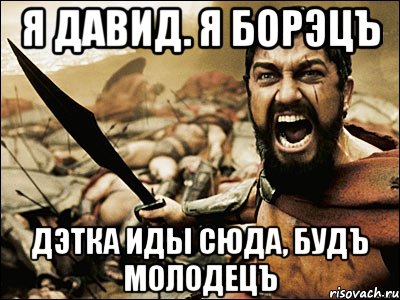 Я ДАВИД. Я БОРЭЦЪ

ДЭТКА ИДЫ СЮДА, БУДЪ МОЛОДЕЦЪ

risovach.ru